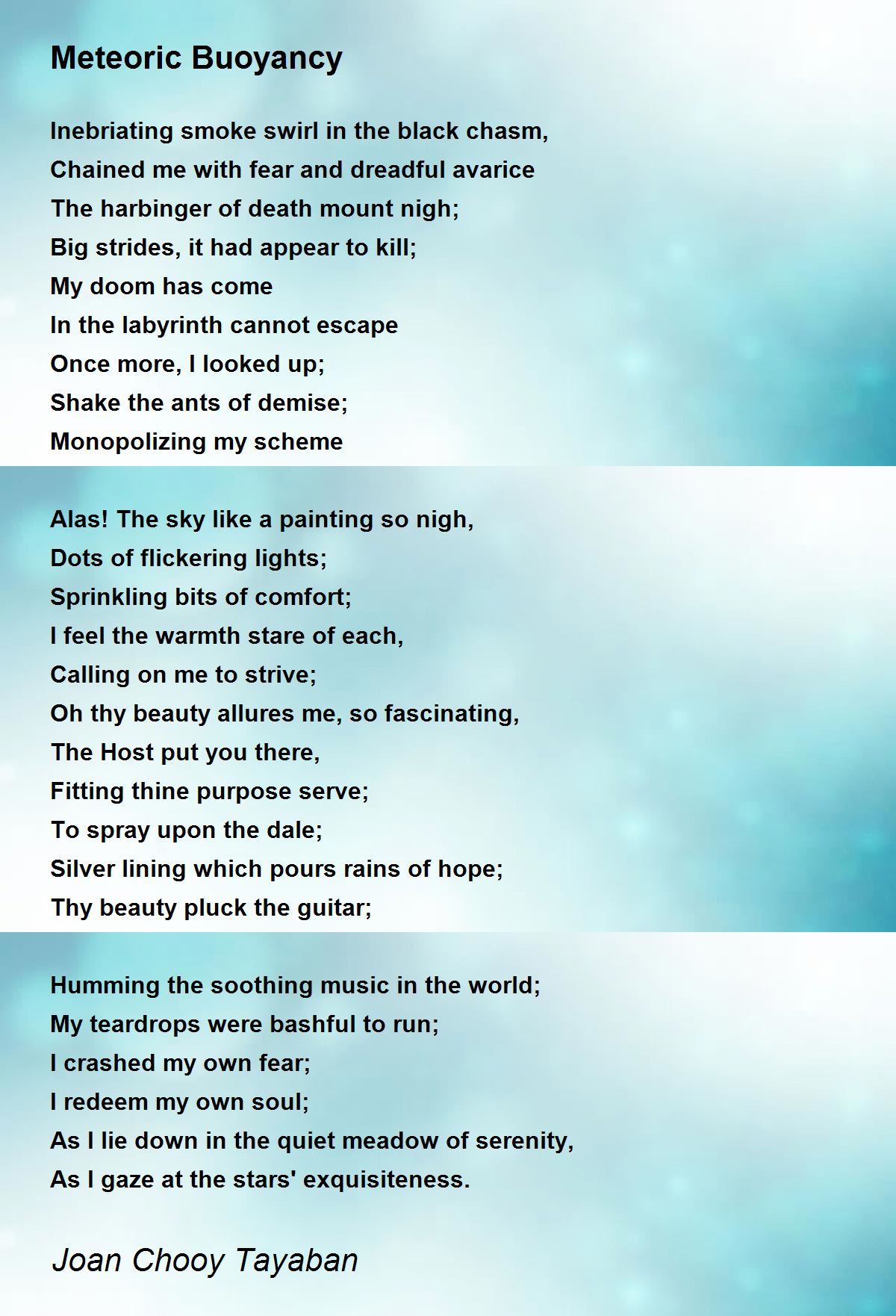 Meteoric Buoyancy

Inebriating smoke swirl in the black chasm,
Chained me with fear and dreadful avarice
The harbinger of death mount nigh;
Big strides, it had appear to kill;
My doom has come
In the labyrinth cannot escape
Once more, I looked up;
Shake the ants of demise;
Monopolizing my scheme

Alas! The sky like a painting so nigh,
Dots of flickering lights;
Sprinkling bits of comfort;
I feel the warmth stare of each,
Calling on me to strive;
Oh thy beauty allures me, so fascinating,
The Host put you there,
Fitting thine purpose serve;
To spray upon the dale;
Silver lining which pours rains of hope;
Thy beauty pluck the guitar;

Humming the soothing music in the world;
My teardrops were bashful to run;
I crashed my own fear;
I redeem my own soul;
As I lie down in the quiet meadow of serenity,
As I gaze at the stars' exquisiteness.

Joan Chooy Tayaban